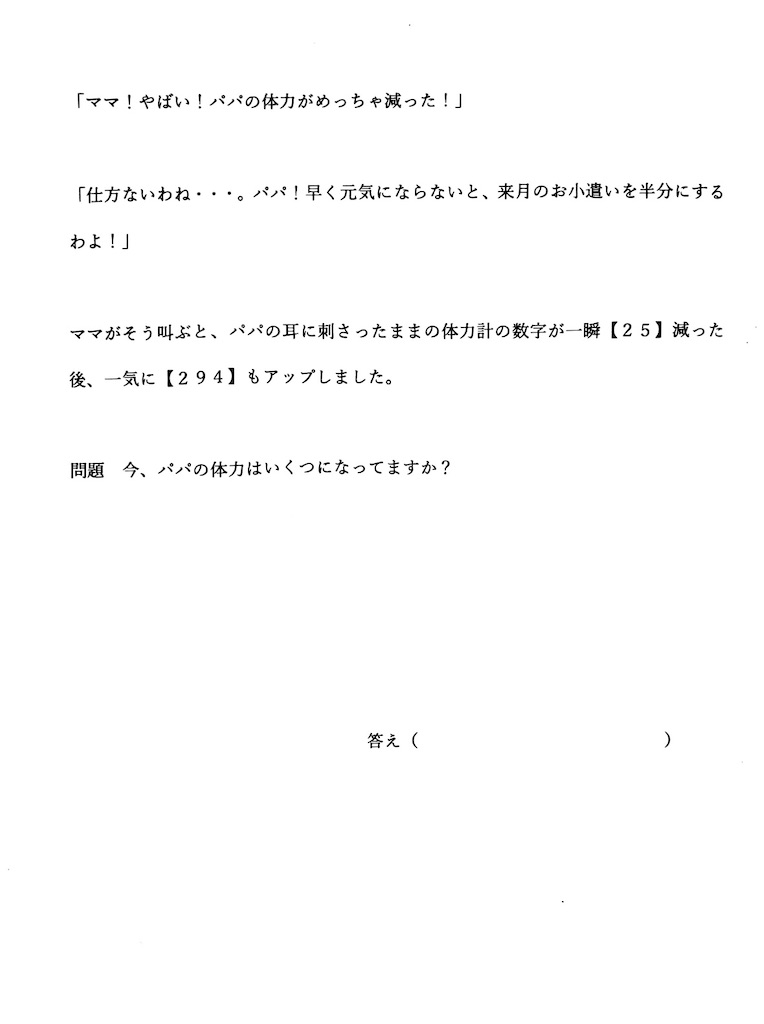 「ママ！やばい！パパの体力がめっちゃ減った！」

「仕方ないわね・・・。パパ！早く元気にならないと、来月のお小遣いを半分にするわよ！」

ママがそう叫ぶと、パパの耳に刺さったままの体力計の数字が一瞬【２５】減った後、一気に【２９４】もアップしました。

問題　今、パパの体力はいくつになってますか？

答え（　　　　　　　　　　　）